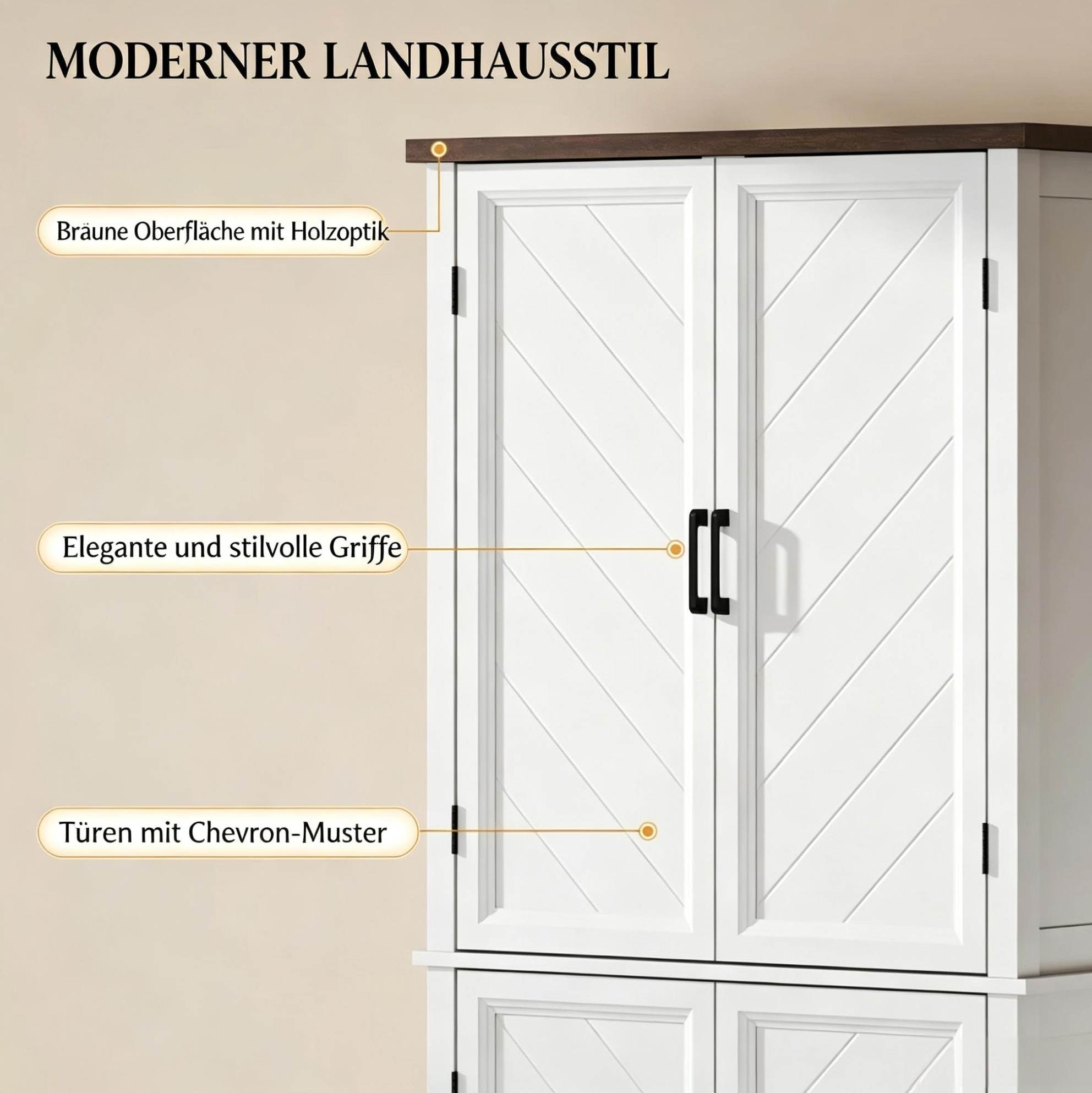 MODERNER LANDHAUSSTIL

Bräune Oberfläche mit Holzoptik

Elegante und stilvolle Griffe

Türen mit Chevron-Muster